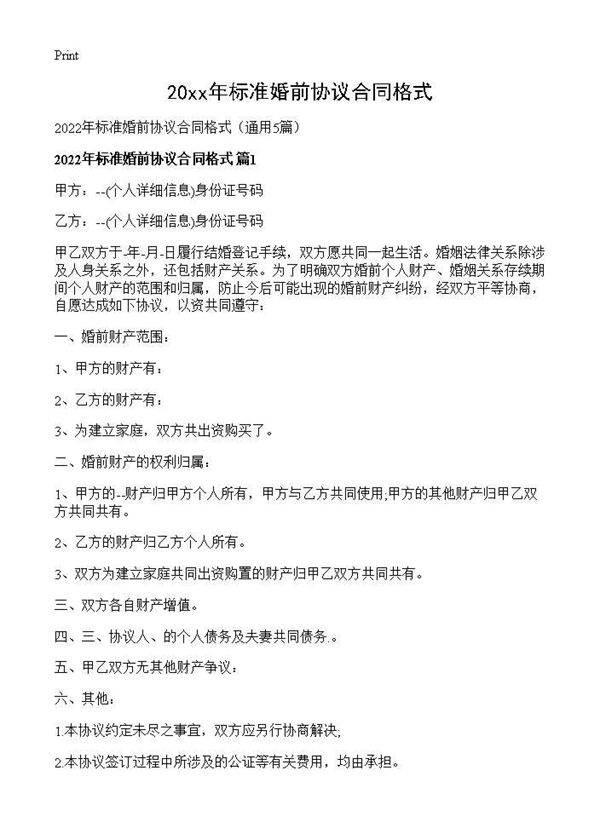 Print

20xx年标准婚前协议合同格式

2022年标准婚前协议合同格式（通用5篇）

2022年标准婚前协议合同格式 篇1

甲方：--(个人详细信息)身份证号码

乙方：--(个人详细信息)身份证号码

甲乙双方于-年-月-日履行结婚登记手续，双方愿共同一起生活。婚姻法律关系除涉及人身关系之外，还包括财产关系。为了明确双方婚前个人财产、婚姻关系存续期间个人财产的范围和归属，防止今后可能出现的婚前财产纠纷，经双方平等协商，自愿达成如下协议，以资共同遵守：

一、婚前财产范围：

1、甲方的财产有：

2、乙方的财产有：

3、为建立家庭，双方共出资购买了。

二、婚前财产的权利归属：

1、甲方的--财产归甲方个人所有，甲方与乙方共同使用;甲方的其他财产归甲乙双方共同共有。

2、乙方的财产归乙方个人所有。

3、双方为建立家庭共同出资购置的财产归甲乙双方共同共有。

三、双方各自财产增值。

四、三、协议人、的个人债务及夫妻共同债务.。

五、甲乙双方无其他财产争议：

六、其他：

1.本协议约定未尽之事宜，双方应另行协商解决;

2.本协议签订过程中所涉及的公证等有关费用，均由承担。